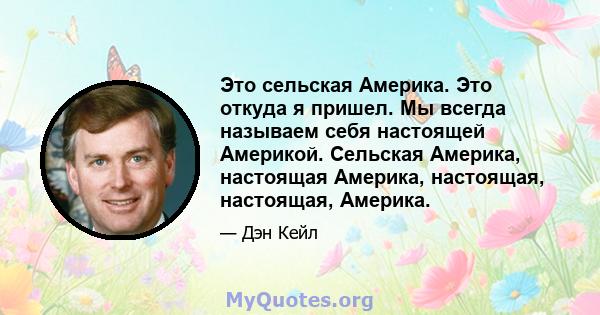 Это сельская Америка. Это откуда я пришел. Мы всегда называем себя настоящей Америкой. Сельская Америка, настоящая Америка, настоящая, настоящая, Америка.

— Дэн Кейл

MyQuotes.org